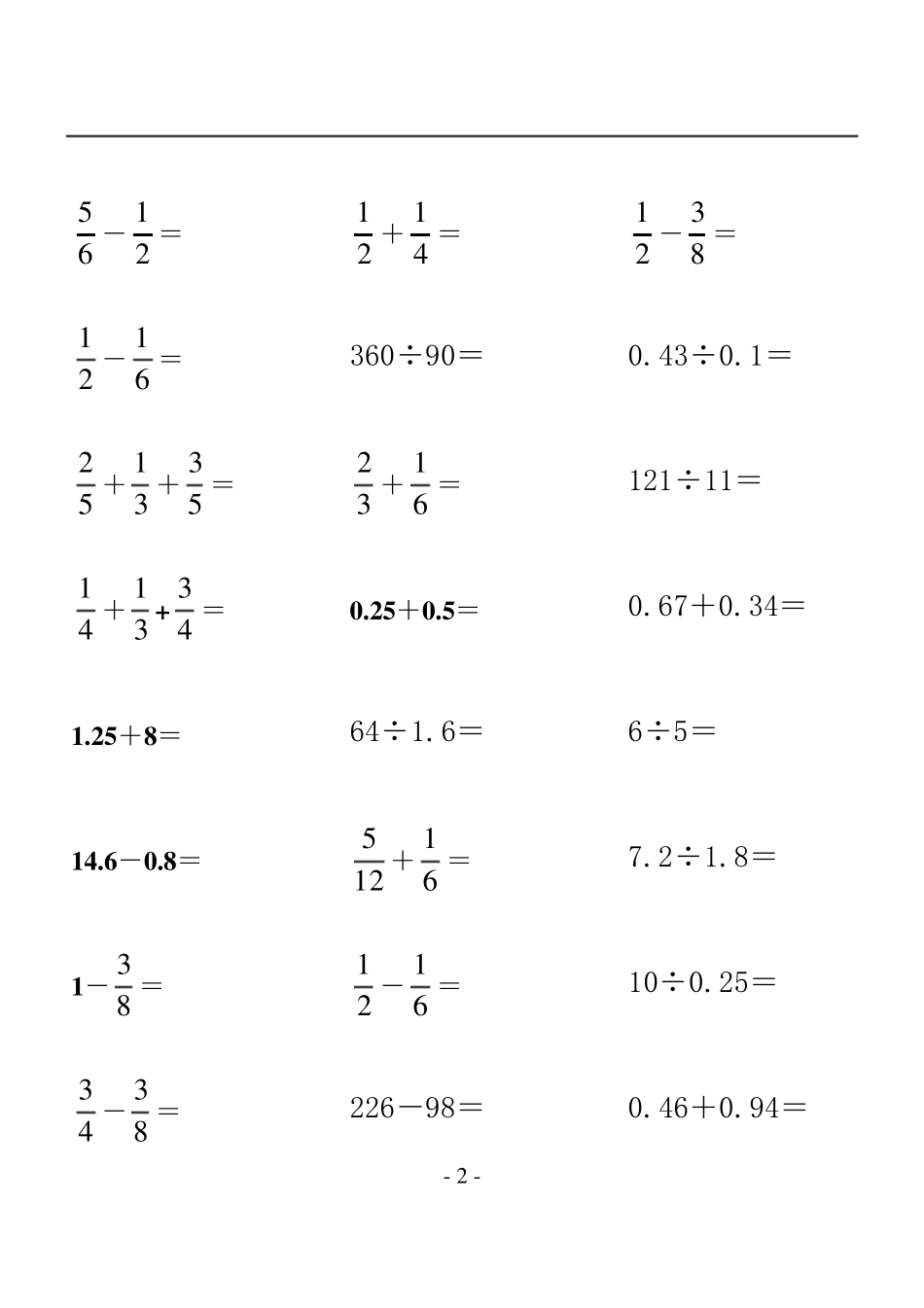 $\frac{5}{6}-\frac{1}{2}=$

$\frac{1}{2}+\frac{1}{4}=$

$\frac{1}{2}-\frac{3}{8}=$

$\frac{1}{2}-\frac{1}{6}=$

$360\div90=$

$0.43\div0.1=$

$\frac{2}{5}+\frac{1}{3}+\frac{3}{5}=$

$\frac{2}{3}+\frac{1}{6}=$

$121\div11=$

$\frac{1}{4}+\frac{1}{3}+\frac{3}{4}=$

$0.25+0.5=$

$0.67+0.34=$

$1.25+8=$

$64\div1.6=$

$6\div5=$

$14.6-0.8=$

$\frac{5}{12}+\frac{1}{6}=$

$7.2\div1.8=$

$1-\frac{3}{8}=$

$\frac{1}{2}-\frac{1}{6}=$

$10\div0.25=$

$\frac{3}{4}-\frac{3}{8}=$

$226-98=$

$0.46+0.94=$

- 2 -